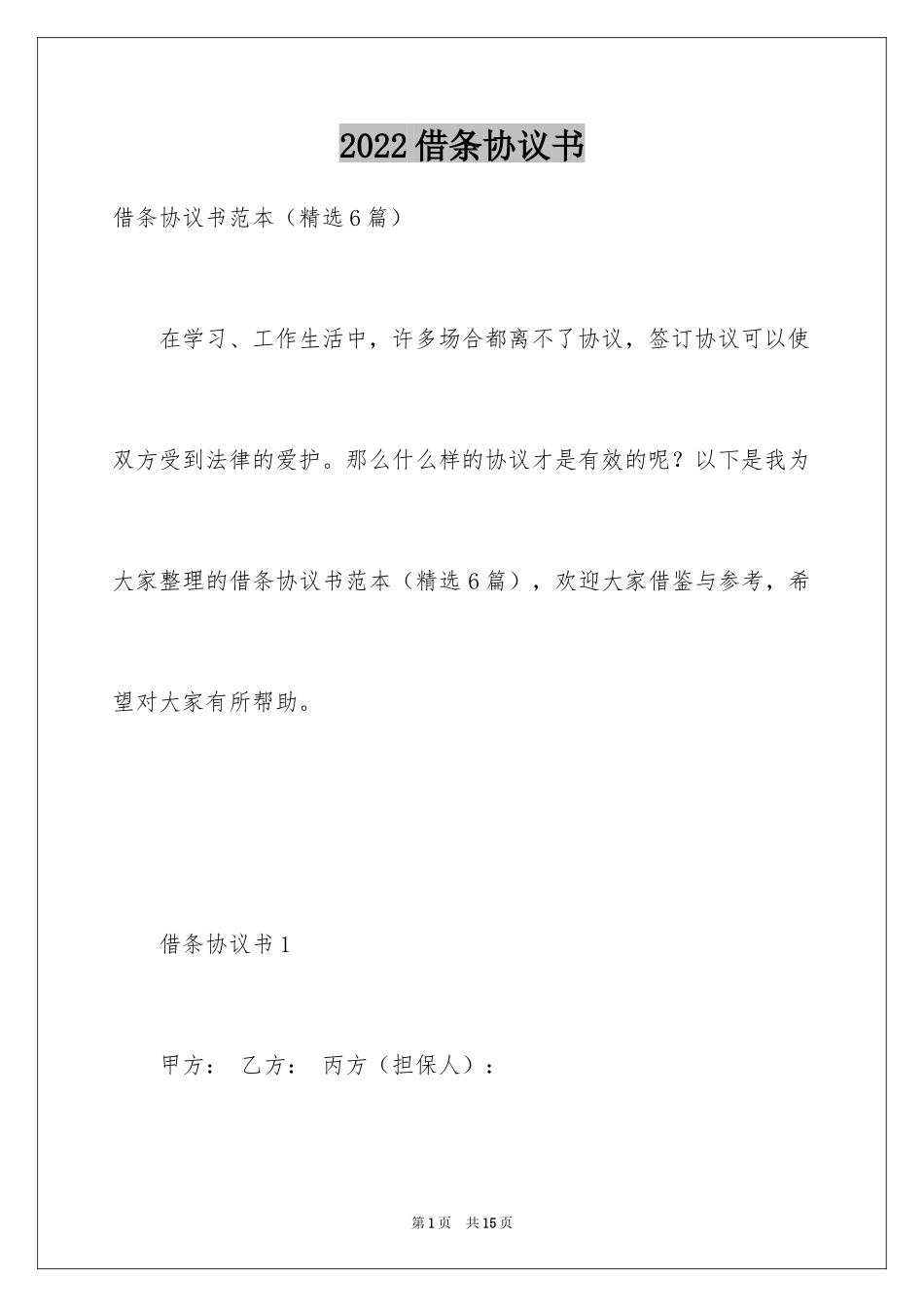 2022借条协议书

借条协议书范本（精选6篇）

在学习、工作生活中，许多场合都离不了协议，签订协议可以使双方受到法律的爱护。那么什么样的协议才是有效的呢？以下是我为大家整理的借条协议书范本（精选6篇），欢迎大家借鉴与参考，希望对大家有所帮助。

借条协议书1

甲方： 乙方： 丙方（担保人）：

第1页 共15页